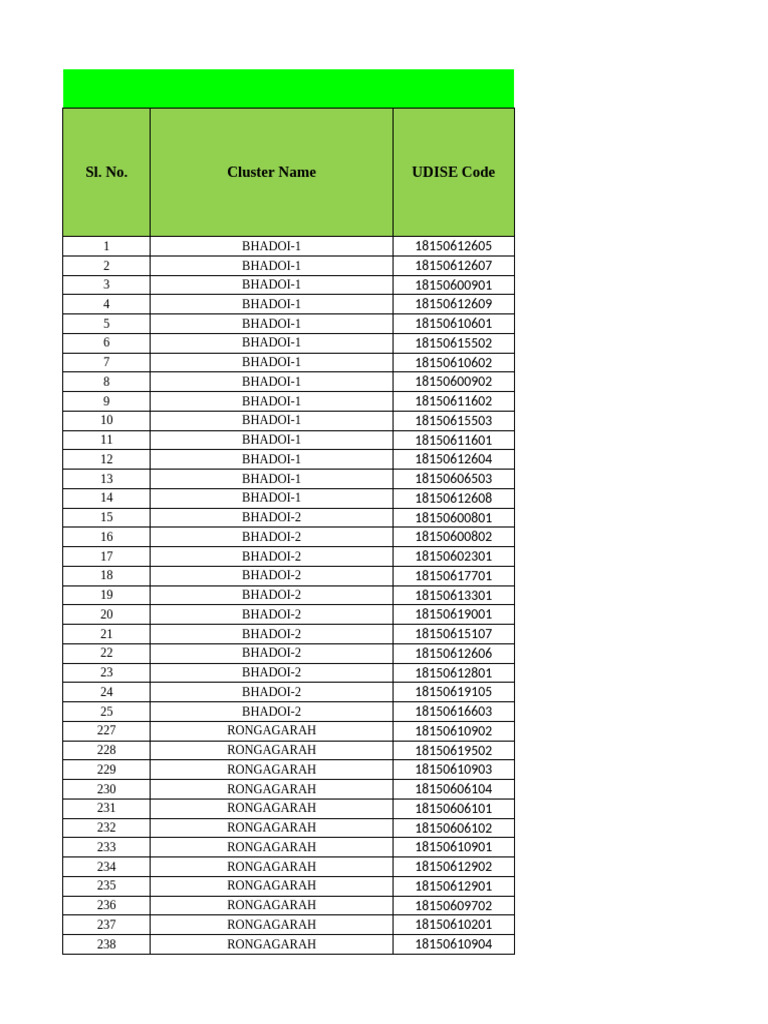 | Sl. No. | Cluster Name | UDISE Code |
|---|---|---|
| 1 | BHADOI-1 | 18150612605 |
| 2 | BHADOI-1 | 18150612607 |
| 3 | BHADOI-1 | 18150600901 |
| 4 | BHADOI-1 | 18150612609 |
| 5 | BHADOI-1 | 18150610601 |
| 6 | BHADOI-1 | 18150615502 |
| 7 | BHADOI-1 | 18150610602 |
| 8 | BHADOI-1 | 18150600902 |
| 9 | BHADOI-1 | 18150611602 |
| 10 | BHADOI-1 | 18150615503 |
| 11 | BHADOI-1 | 18150611601 |
| 12 | BHADOI-1 | 18150612604 |
| 13 | BHADOI-1 | 18150606503 |
| 14 | BHADOI-1 | 18150612608 |
| 15 | BHADOI-2 | 18150600801 |
| 16 | BHADOI-2 | 18150600802 |
| 17 | BHADOI-2 | 18150602301 |
| 18 | BHADOI-2 | 18150617701 |
| 19 | BHADOI-2 | 18150613301 |
| 20 | BHADOI-2 | 18150619001 |
| 21 | BHADOI-2 | 18150615107 |
| 22 | BHADOI-2 | 18150612606 |
| 23 | BHADOI-2 | 18150612801 |
| 24 | BHADOI-2 | 18150619105 |
| 25 | BHADOI-2 | 18150616603 |
| 227 | RONGAGARAH | 18150610902 |
| 228 | RONGAGARAH | 18150619502 |
| 229 | RONGAGARAH | 18150610903 |
| 230 | RONGAGARAH | 18150606104 |
| 231 | RONGAGARAH | 18150606101 |
| 232 | RONGAGARAH | 18150606102 |
| 233 | RONGAGARAH | 18150610901 |
| 234 | RONGAGARAH | 18150612902 |
| 235 | RONGAGARAH | 18150612901 |
| 236 | RONGAGARAH | 18150609702 |
| 237 | RONGAGARAH | 18150610201 |
| 238 | RONGAGARAH | 18150610904 |